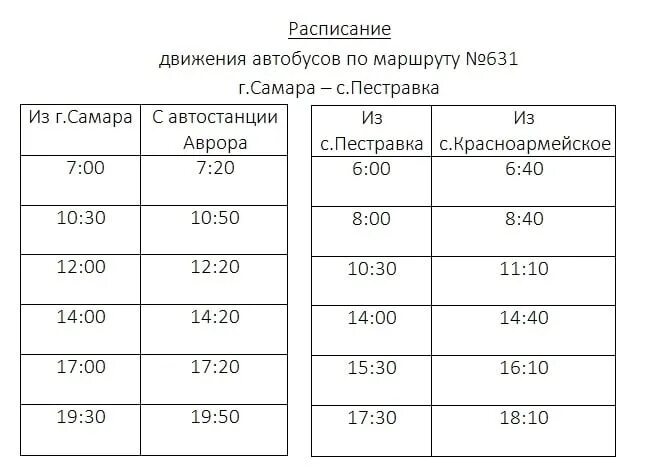 Расписание
движения автобусов по маршруту №631
г.Самара – с.Пестравка

| Из г.Самара | С автостанции Аврора |
|---|---|
| 7:00 | 7:20 |
| 10:30 | 10:50 |
| 12:00 | 12:20 |
| 14:00 | 14:20 |
| 17:00 | 17:20 |
| 19:30 | 19:50 |

| Из с.Пестравка | Из с.Красноармейское |
|---|---|
| 6:00 | 6:40 |
| 8:00 | 8:40 |
| 10:30 | 11:10 |
| 14:00 | 14:40 |
| 15:30 | 16:10 |
| 17:30 | 18:10 |